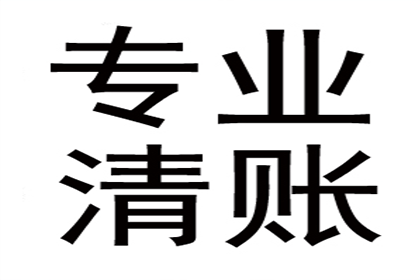 专业
清账